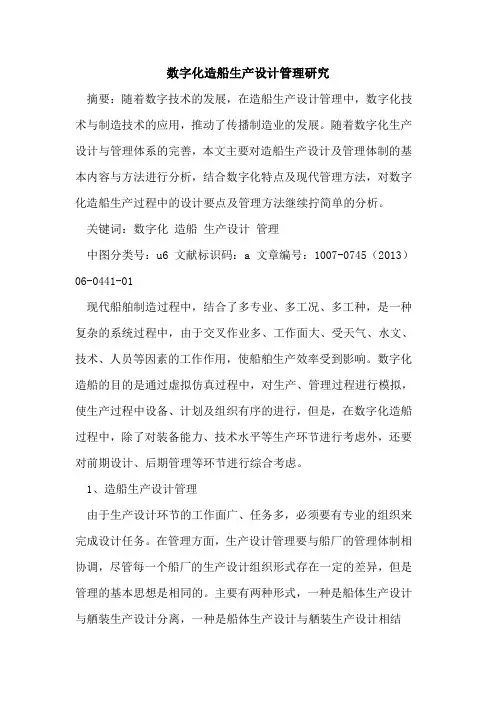 数字化造船生产设计管理研究

摘要：随着数字技术的发展，在造船生产设计管理中，数字化技术与制造技术的应用，推动了传播制造业的发展。随着数字化生产设计与管理体系的完善，本文主要对造船生产设计及管理体制的基本内容与方法进行分析，结合数字化特点及现代管理方法，对数字化造船生产过程中的设计要点及管理方法继续拧简单的分析。

关键词：数字化 造船 生产设计 管理

中图分类号：u6 文献标识码：a 文章编号：1007-0745（2013）06-0441-01

现代船舶制造过程中，结合了多专业、多工况、多工种，是一种复杂的系统过程中，由于交叉作业多、工作面大、受天气、水文、技术、人员等因素的工作作用，使船舶生产效率受到影响。数字化造船的目的是通过虚拟仿真过程中，对生产、管理过程进行模拟，使生产过程中设备、计划及组织有序的进行，但是，在数字化造船过程中，除了对装备能力、技术水平等生产环节进行考虑外，还要对前期设计、后期管理等环节进行综合考虑。

1、造船生产设计管理

由于生产设计环节的工作面广、任务多，必须要有专业的组织来完成设计任务。在管理方面，生产设计管理要与船厂的管理体制相协调，尽管每一个船厂的生产设计组织形式存在一定的差异，但是管理的基本思想是相同的。主要有两种形式，一种是船体生产设计与舾装生产设计分离，一种是船体生产设计与舾装生产设计相结